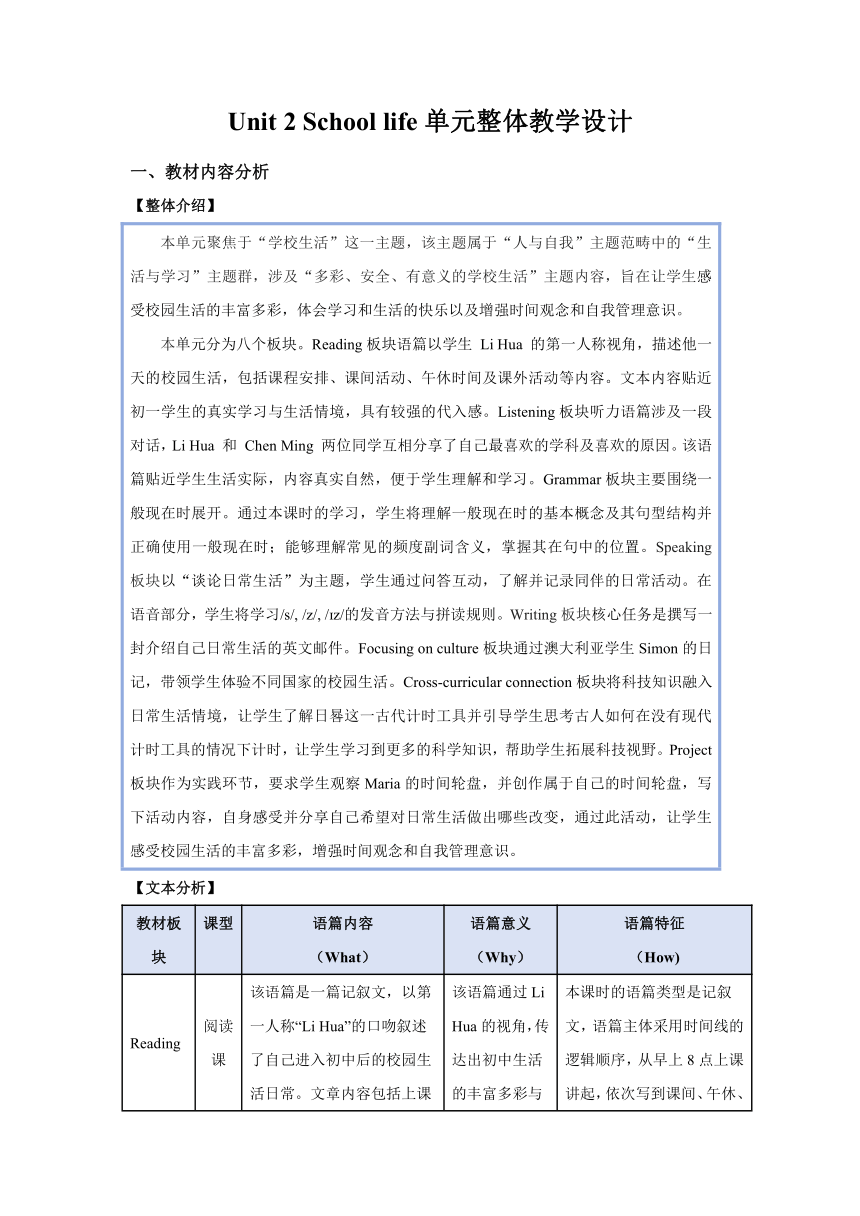 Unit 2 School life 单元整体教学设计

一、教材内容分析

【整体介绍】

本单元聚焦于“学校生活”这一主题，该主题属于“人与自我”主题范畴中的“生活与学习”主题群，涉及“多彩、安全、有意义的学校生活”主题内容，旨在让学生感受校园生活的丰富多彩，体会学习和生活的快乐以及增强时间观念和自我管理意识。

本单元分为八个板块。Reading 板块语篇以学生 Li Hua 的第一人称视角，描述他一天的校园生活，包括课程安排、课间活动、午休时间及课外活动等内容。文本内容贴近初一学生的真实学习与生活情境，具有较强的代入感。Listening 板块听力语篇涉及一段对话，Li Hua 和 Chen Ming 两位同学互相分享了自己最喜欢的学科及喜欢的原因。该语篇贴近学生生活实际，内容真实自然，便于学生理解和学习。Grammar 板块主要围绕一般现在时展开。通过本课时的学习，学生将理解一般现在时的基本概念及其句型结构并正确使用一般现在时；能够理解常见的频度副词含义，掌握其在句中的位置。Speaking 板块以“谈论日常生活”为主题，学生通过问答互动，了解并记录同伴的日常活动。在语音部分，学生将学习/s/, /z/, /ɪz/的发音方法与拼读规则。Writing 板块核心任务是撰写一封介绍自己日常生活的英文邮件。Focusing on culture 板块通过澳大利亚学生 Simon 的日记，带领学生体验不同国家的校园生活。Cross-curricular connection 板块将科技知识融入日常生活情境，让学生了解日晷这一古代计时工具并引导学生思考古人如何在没有现代计时工具的情况下计时，让学生学习到更多的科学知识，帮助学生拓展科技视野。Project 板块作为实践环节，要求学生观察 Maria 的时间轮盘，并创作属于自己的时间轮盘，写下活动内容，自身感受并分享自己希望对日常生活做出哪些改变，通过此活动，让学生感受校园生活的丰富多彩，增强时间观念和自我管理意识。

【文本分析】

| 教材板块 | 课型 | 语篇内容（What） | 语篇意义（Why） | 语篇特征（How） |
|---|---|---|---|---|
| Reading | 阅读课 | 该语篇是一篇记叙文，以第一人称“Li Hua”的口吻叙述了自己进入初中后的校园生活日常。文章内容包括上课 | 该语篇通过 Li Hua 的视角，传达出初中生活的丰富多彩与 | 本课时的语篇类型是记叙文，语篇主体采用时间线的逻辑顺序，从早上 8 点上课讲起，依次写到课间、午休、 |